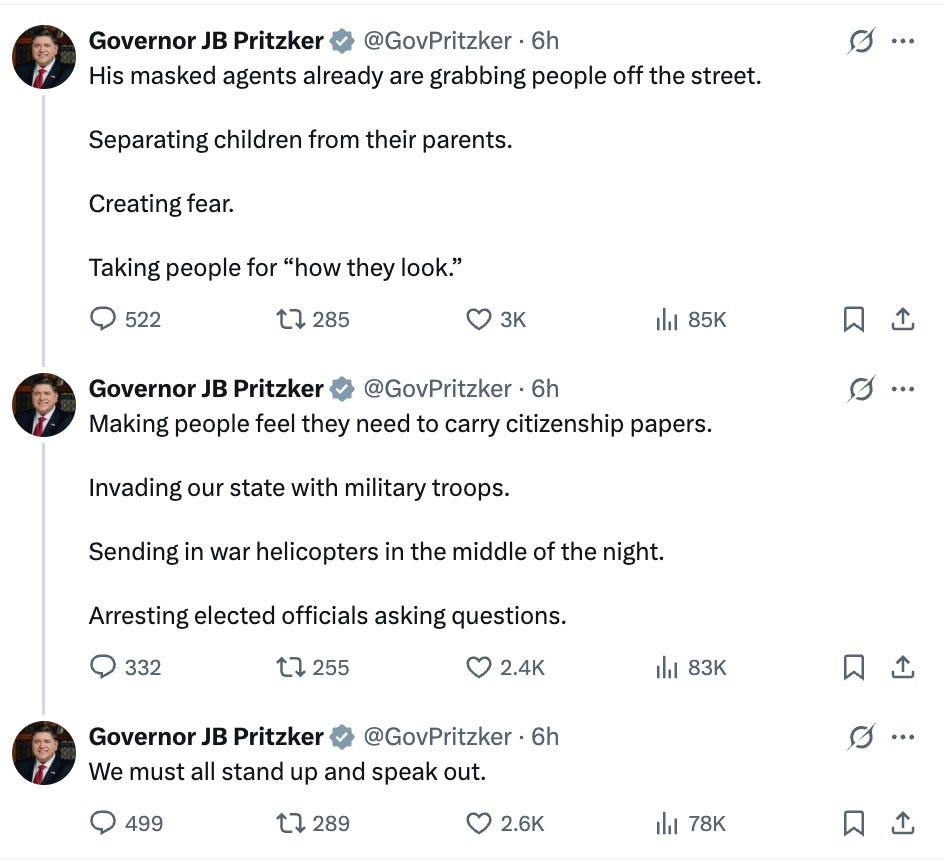 Governor JB Pritzker @GovPritzker · 6h
His masked agents already are grabbing people off the street.

Separating children from their parents.

Creating fear.

Taking people for “how they look.”

522 285 3K 85K

Governor JB Pritzker @GovPritzker · 6h
Making people feel they need to carry citizenship papers.

Invading our state with military troops.

Sending in war helicopters in the middle of the night.

Arresting elected officials asking questions.

332 255 2.4K 83K

Governor JB Pritzker @GovPritzker · 6h
We must all stand up and speak out.

499 289 2.6K 78K